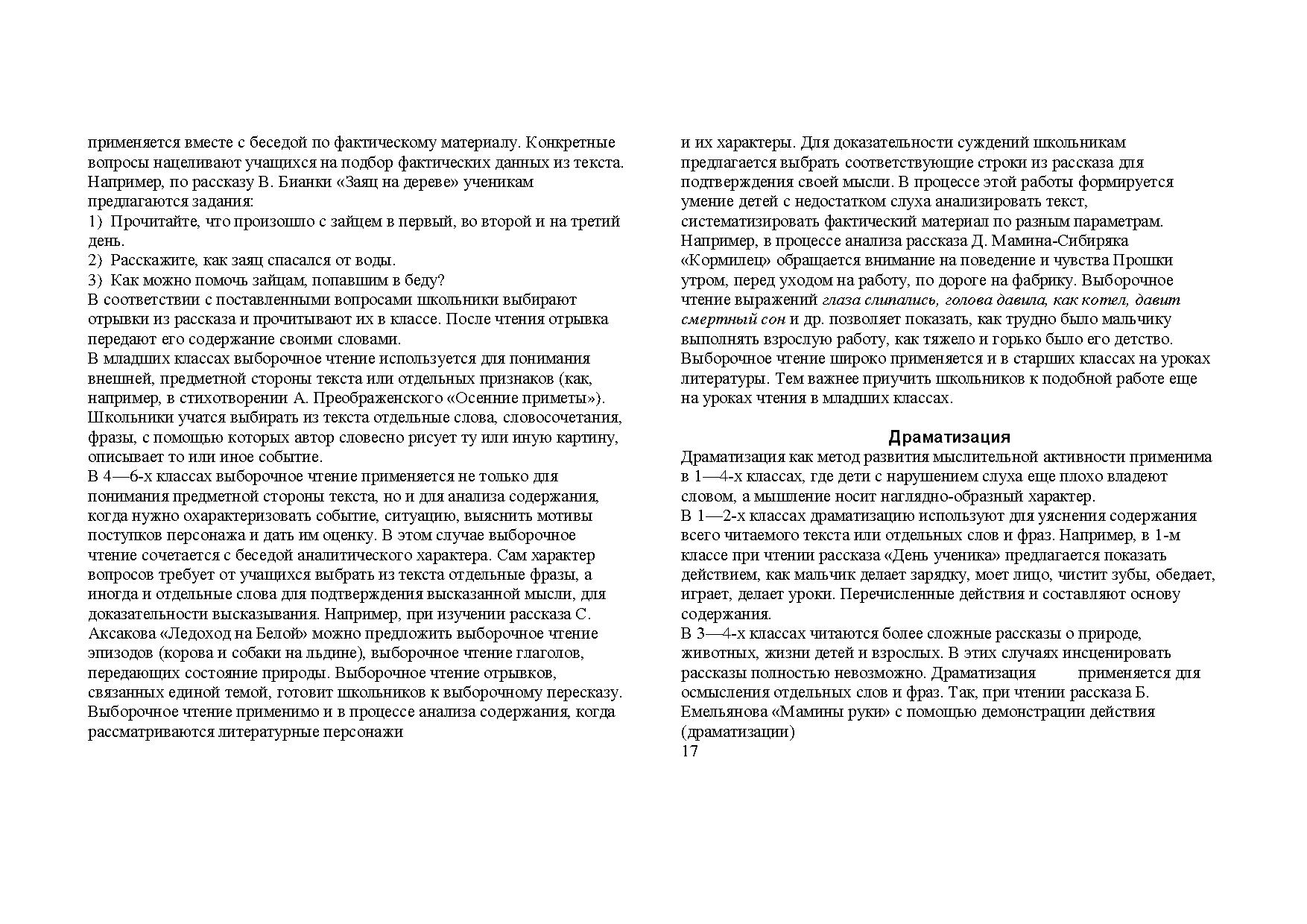 применяется вместе с беседой по фактическому материалу. Конкретные вопросы нацеливают учащихся на подбор фактических данных из текста. Например, по рассказу В. Бианки «Заяц на дереве» ученикам предлагаются задания:
1) Прочитайте, что произошло с зайцем в первый, во второй и на третий день.
2) Расскажите, как заяц спасался от воды.
3) Как можно помочь зайцам, попавшим в беду?
В соответствии с поставленными вопросами школьники выбирают отрывки из рассказа и прочитывают их в классе. После чтения отрывка передают его содержание своими словами.
В младших классах выборочное чтение используется для понимания внешней, предметной стороны текста или отдельных признаков (как, например, в стихотворении А. Преображенского «Осенние приметы»). Школьники учатся выбирать из текста отдельные слова, словосочетания, фразы, с помощью которых автор словесно рисует ту или иную картину, описывает то или иное событие.
В 4—6-х классах выборочное чтение применяется не только для понимания предметной стороны текста, но и для анализа содержания, когда нужно охарактеризовать событие, ситуацию, выяснить мотивы поступков персонажа и дать им оценку. В этом случае выборочное чтение сочетается с беседой аналитического характера. Сам характер вопросов требует от учащихся выбрать из текста отдельные фразы, а иногда и отдельные слова для подтверждения высказанной мысли, для доказательности высказывания. Например, при изучении рассказа С. Аксакова «Ледоход на Белой» можно предложить выборочное чтение эпизодов (корова и собаки на льдине), выборочное чтение глаголов, передающих состояние природы. Выборочное чтение отрывков, связанных единой темой, готовит школьников к выборочному пересказу. Выборочное чтение применимо и в процессе анализа содержания, когда рассматриваются литературные персонажи

и их характеры. Для доказательности суждений школьникам предлагается выбрать соответствующие строки из рассказа для подтверждения своей мысли. В процессе этой работы формируется умение детей с недостатком слуха анализировать текст, систематизировать фактический материал по разным параметрам. Например, в процессе анализа рассказа Д. Мамина-Сибиряка «Кормилец» обращается внимание на поведение и чувства Прошки утром, перед уходом на работу, по дороге на фабрику. Выборочное чтение выражений глаза слипались, голова давила, как котел, давит смертный сон и др. позволяет показать, как трудно было мальчику выполнять взрослую работу, как тяжело и горько было его детство. Выборочное чтение широко применяется и в старших классах на уроках литературы. Тем важнее приучить школьников к подобной работе еще на уроках чтения в младших классах.

Драматизация
Драматизация как метод развития мыслительной активности применима в 1—4-х классах, где дети с нарушением слуха еще плохо владеют словом, а мышление носит наглядно-образный характер.
В 1—2-х классах драматизацию используют для уяснения содержания всего читаемого текста или отдельных слов и фраз. Например, в 1-м классе при чтении рассказа «День ученика» предлагается показать действием, как мальчик делает зарядку, моет лицо, чистит зубы, обедает, играет, делает уроки. Перечисленные действия и составляют основу содержания.
В 3—4-х классах читаются более сложные рассказы о природе, животных, жизни детей и взрослых. В этих случаях инсценировать рассказы полностью невозможно. Драматизация применяется для осмысления отдельных слов и фраз. Так, при чтении рассказа Б. Емельянова «Мамины руки» с помощью демонстрации действия (драматизации)
17